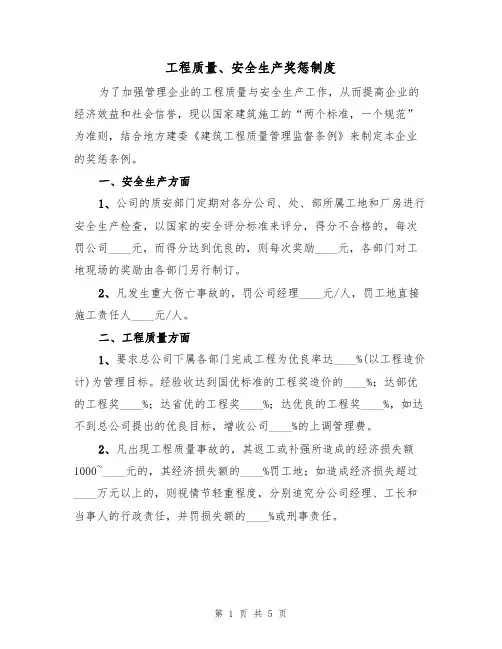 工程质量、安全生产奖惩制度

为了加强管理企业的工程质量与安全生产工作，从而提高企业的经济效益和社会信誉，现以国家建筑施工的“两个标准，一个规范”为准则，结合地方建委《建筑工程质量管理监督条例》来制定本企业的奖惩条例。

一、安全生产方面

1、公司的质安部门定期对各分公司、处、部所属工地和厂房进行安全生产检查，以国家的安全评分标准来评分，得分不合格的，每次罚公司____元，而得分达到优良的，则每次奖励____元，各部门对工地现场的奖励由各部门另行制订。

2、凡发生重大伤亡事故的，罚公司经理____元/人，罚工地直接施工责任人____元/人。

二、工程质量方面

1、要求总公司下属各部门完成工程为优良率达____%(以工程造价计)为管理目标。经验收达到国优标准的工程奖造价的____%；达部优的工程奖____%；达省优的工程奖____%；达优良的工程奖____%，如达不到总公司提出的优良目标，增收公司____%的上调管理费。

2、凡出现工程质量事故的，其返工或补强所造成的经济损失额1000~____元的，其经济损失额的____%罚工地；如造成经济损失超过____万元以上的，则视情节轻重程度，分别追究分公司经理、工长和当事人的行政责任，并罚损失额的____%或刑事责任。

第 1 页 共 5 页